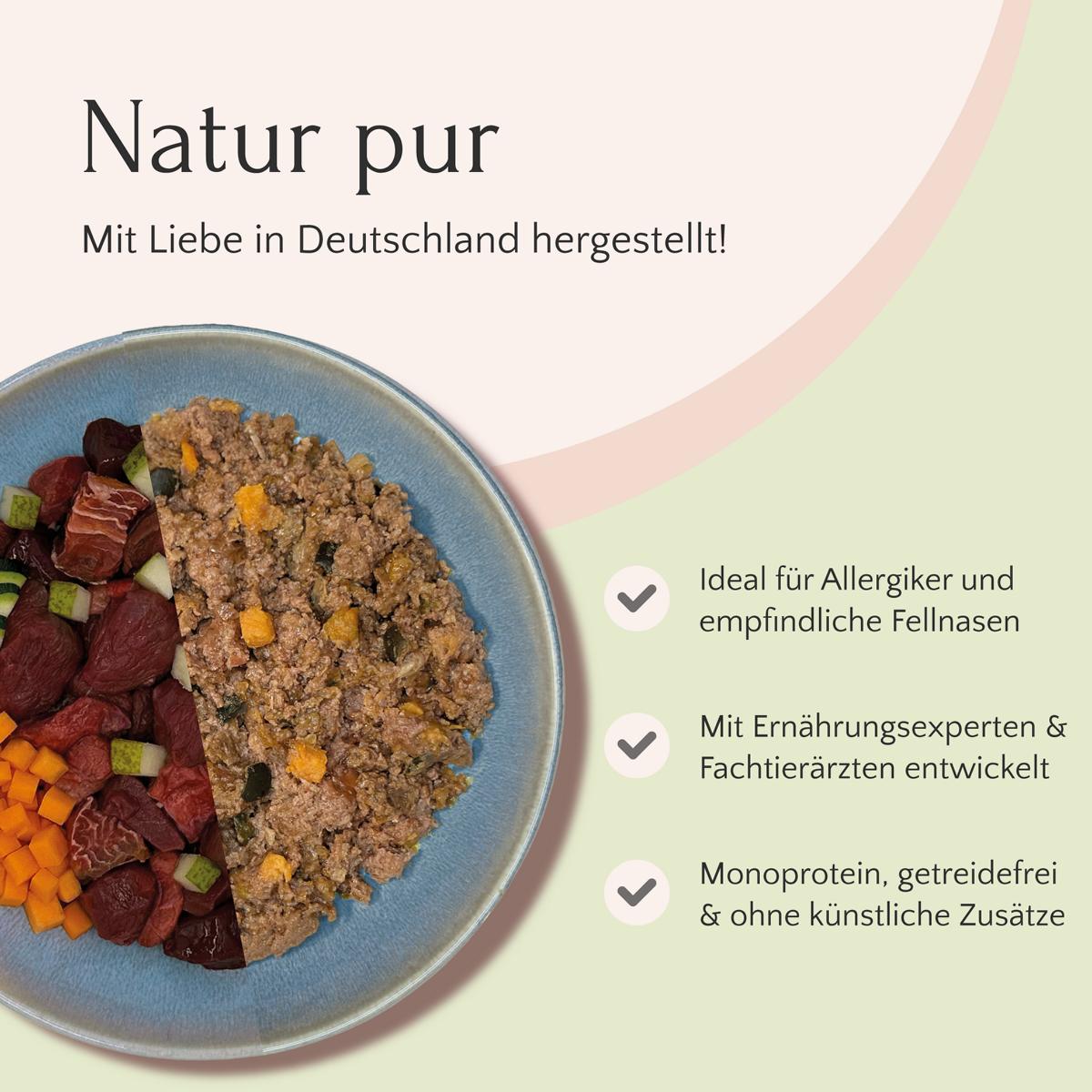 Natur pur

Mit Liebe in Deutschland hergestellt!

Ideal für Allergiker und empfindliche Fellnasen

Mit Ernährungsexperten & Fachtierärzten entwickelt

Monoprotein, getreidefrei & ohne künstliche Zusätze